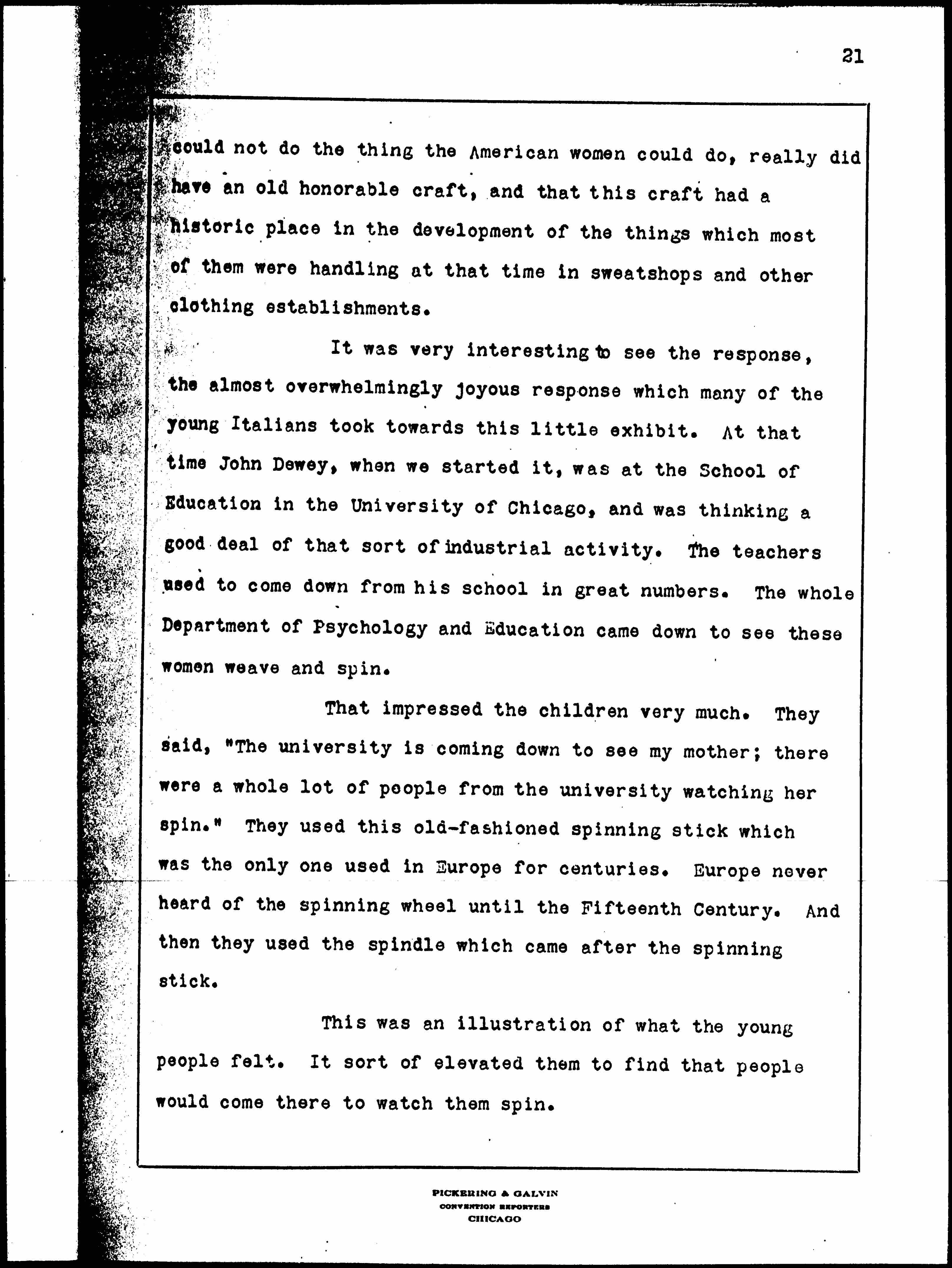 21

could not do the thing the American women could do, really did have an old honorable craft, and that this craft had a historic place in the development of the things which most of them were handling at that time in sweatshops and other clothing establishments.

It was very interesting to see the response, the almost overwhelmingly joyous response which many of the young Italians took towards this little exhibit. At that time John Dewey, when we started it, was at the School of Education in the University of Chicago, and was thinking a good deal of that sort of industrial activity. The teachers used to come down from his school in great numbers. The whole Department of Psychology and Education came down to see these women weave and spin.

That impressed the children very much. They said, "The university is coming down to see my mother; there were a whole lot of people from the university watching her spin." They used this old-fashioned spinning stick which was the only one used in Europe for centuries. Europe never heard of the spinning wheel until the Fifteenth Century. And then they used the spindle which came after the spinning stick.

This was an illustration of what the young people felt. It sort of elevated them to find that people would come there to watch them spin.

PICKERING & GALVIN
CONVENTION REPORTERS
CHICAGO